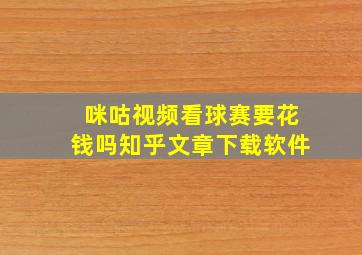 咪咕视频看球赛要花钱吗知乎文章下载软件